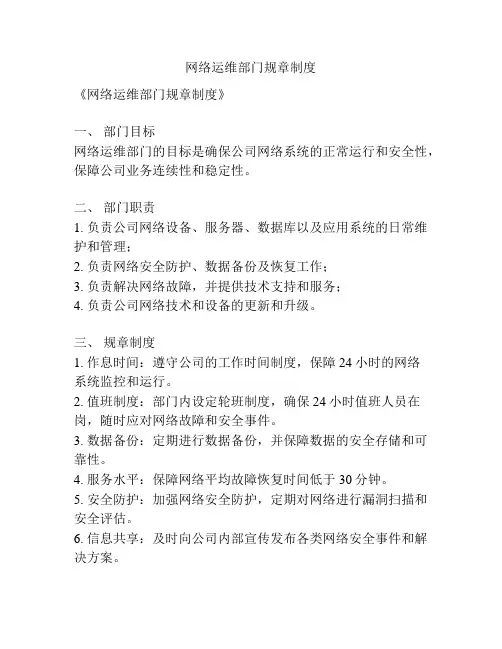 网络运维部门规章制度

《网络运维部门规章制度》

一、 部门目标
网络运维部门的目标是确保公司网络系统的正常运行和安全性，保障公司业务连续性和稳定性。

二、 部门职责
1. 负责公司网络设备、服务器、数据库以及应用系统的日常维护和管理；
2. 负责网络安全防护、数据备份及恢复工作；
3. 负责解决网络故障，并提供技术支持和服务；
4. 负责公司网络技术和设备的更新和升级。

三、 规章制度
1. 作息时间：遵守公司的工作时间制度，保障 24 小时的网络系统监控和运行。
2. 值班制度：部门内设定轮班制度，确保 24 小时值班人员在岗，随时应对网络故障和安全事件。
3. 数据备份：定期进行数据备份，并保障数据的安全存储和可靠性。
4. 服务水平：保障网络平均故障恢复时间低于 30 分钟。
5. 安全防护：加强网络安全防护，定期对网络进行漏洞扫描和安全评估。
6. 信息共享：及时向公司内部宣传发布各类网络安全事件和解决方案。